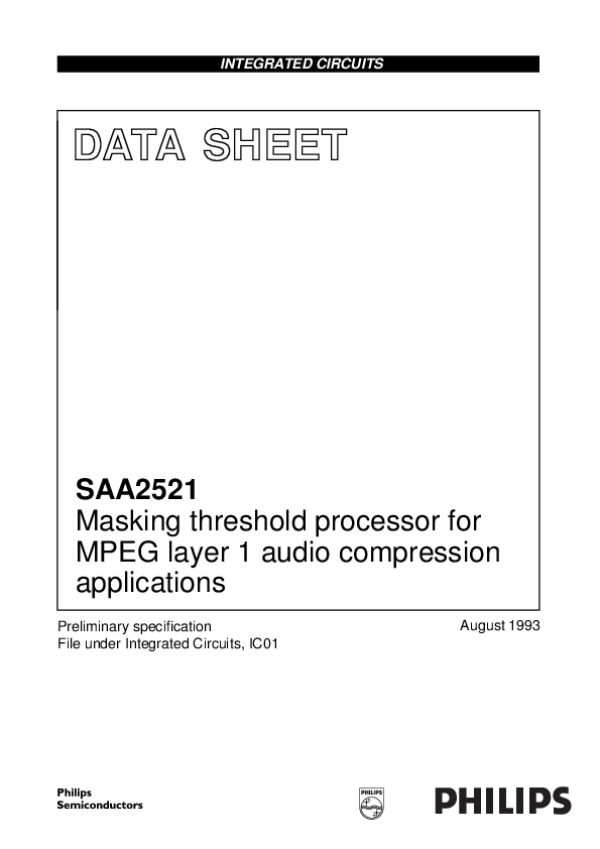 INTEGRATED CIRCUITS

DATA SHEET

SAA2521
Masking threshold processor for MPEG layer 1 audio compression applications

Preliminary specification
File under Integrated Circuits, IC01

August 1993

Philips
Semiconductors

PHILIPS

PHILIPS